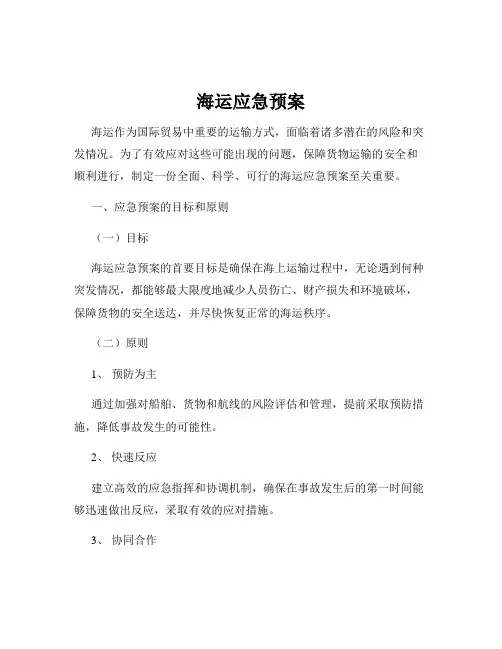 海运应急预案

海运作为国际贸易中重要的运输方式，面临着诸多潜在的风险和突发情况。为了有效应对这些可能出现的问题，保障货物运输的安全和顺利进行，制定一份全面、科学、可行的海运应急预案至关重要。

一、应急预案的目标和原则

（一）目标

海运应急预案的首要目标是确保在海上运输过程中，无论遇到何种突发情况，都能够最大限度地减少人员伤亡、财产损失和环境破坏，保障货物的安全送达，并尽快恢复正常的海运秩序。

（二）原则

1、 预防为主

通过加强对船舶、货物和航线的风险评估和管理，提前采取预防措施，降低事故发生的可能性。

2、 快速反应

建立高效的应急指挥和协调机制，确保在事故发生后的第一时间能够迅速做出反应，采取有效的应对措施。

3、 协同合作